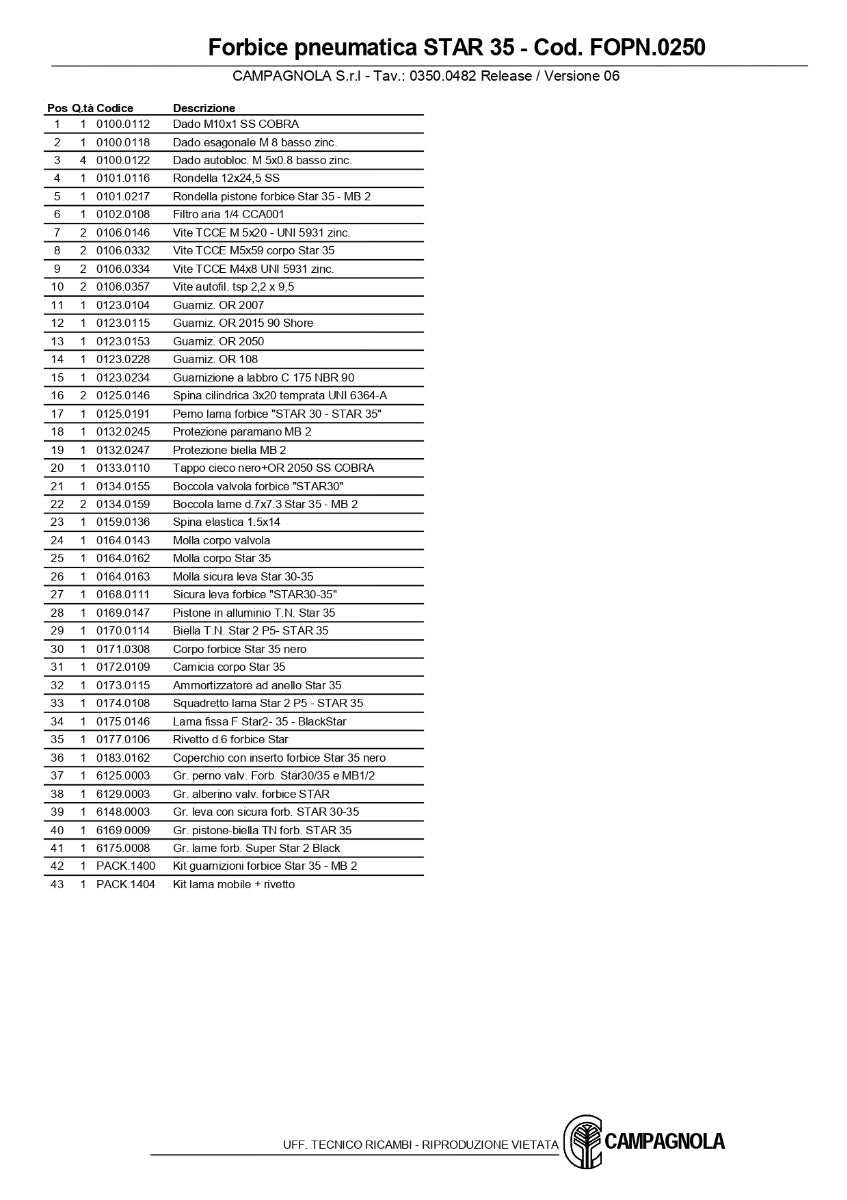 Forbice pneumatica STAR 35 - Cod. FOPN.0250

CAMPAGNOLA S.r.l - Tav.: 0350.0482 Release / Versione 06

| Pos | Q.tà | Codice | Descrizione |
|---|---|---|---|
| 1 | 1 | 0100.0112 | Dado M10x1 SS COBRA |
| 2 | 1 | 0100.0118 | Dado esagonale M 8 basso zinc. |
| 3 | 4 | 0100.0122 | Dado autobloc. M 5x0.8 basso zinc. |
| 4 | 1 | 0101.0116 | Rondella 12x24,5 SS |
| 5 | 1 | 0101.0217 | Rondella pistone forbice Star 35 - MB 2 |
| 6 | 1 | 0102.0108 | Filtro aria 1/4 CCA001 |
| 7 | 2 | 0106.0146 | Vite TCCE M 5x20 - UNI 5931 zinc. |
| 8 | 2 | 0106.0332 | Vite TCCE M5x59 corpo Star 35 |
| 9 | 2 | 0106.0334 | Vite TCCE M4x8 UNI 5931 zinc. |
| 10 | 2 | 0106.0357 | Vite autofil. tsp 2,2 x 9,5 |
| 11 | 1 | 0123.0104 | Guarniz. OR 2007 |
| 12 | 1 | 0123.0115 | Guarniz. OR 2015 90 Shore |
| 13 | 1 | 0123.0153 | Guarniz. OR 2050 |
| 14 | 1 | 0123.0228 | Guarniz. OR 108 |
| 15 | 1 | 0123.0234 | Guarnizione a labbro C 175 NBR 90 |
| 16 | 2 | 0125.0146 | Spina cilindrica 3x20 temprata UNI 6364-A |
| 17 | 1 | 0125.0191 | Perno lama forbice "STAR 30 - STAR 35" |
| 18 | 1 | 0132.0245 | Protezione paramano MB 2 |
| 19 | 1 | 0132.0247 | Protezione biella MB 2 |
| 20 | 1 | 0133.0110 | Tappo cieco nero+OR 2050 SS COBRA |
| 21 | 1 | 0134.0155 | Boccola valvola forbice "STAR30" |
| 22 | 2 | 0134.0159 | Boccola lame d.7x7.3 Star 35 - MB 2 |
| 23 | 1 | 0159.0136 | Spina elastica 1.5x14 |
| 24 | 1 | 0164.0143 | Molla corpo valvola |
| 25 | 1 | 0164.0162 | Molla corpo Star 35 |
| 26 | 1 | 0164.0163 | Molla sicura leva Star 30-35 |
| 27 | 1 | 0168.0111 | Sicura leva forbice "STAR30-35" |
| 28 | 1 | 0169.0147 | Pistone in alluminio T.N. Star 35 |
| 29 | 1 | 0170.0114 | Biella T.N. Star 2 P5- STAR 35 |
| 30 | 1 | 0171.0308 | Corpo forbice Star 35 nero |
| 31 | 1 | 0172.0109 | Camicia corpo Star 35 |
| 32 | 1 | 0173.0115 | Ammortizzatore ad anello Star 35 |
| 33 | 1 | 0174.0108 | Squadretto lama Star 2 P5 - STAR 35 |
| 34 | 1 | 0175.0146 | Lama fissa F Star2- 35 - BlackStar |
| 35 | 1 | 0177.0106 | Rivetto d.6 forbice Star |
| 36 | 1 | 0183.0162 | Coperchio con inserto forbice Star 35 nero |
| 37 | 1 | 6125.0003 | Gr. perno valv. Forb. Star30/35 e MB1/2 |
| 38 | 1 | 6129.0003 | Gr. alberino valv. forbice STAR |
| 39 | 1 | 6148.0003 | Gr. leva con sicura forb. STAR 30-35 |
| 40 | 1 | 6169.0009 | Gr. pistone-biella TN forb. STAR 35 |
| 41 | 1 | 6175.0008 | Gr. lame forb. Super Star 2 Black |
| 42 | 1 | PACK.1400 | Kit guarnizioni forbice Star 35 - MB 2 |
| 43 | 1 | PACK.1404 | Kit lama mobile + rivetto |

UFF. TECNICO RICAMBI - RIPRODUZIONE VIETATA CAMPAGNOLA